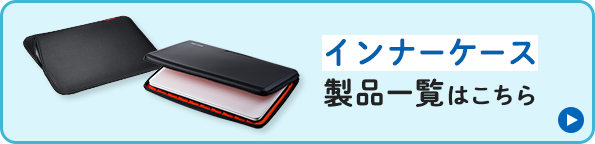 インナーケース
製品一覧はこちら